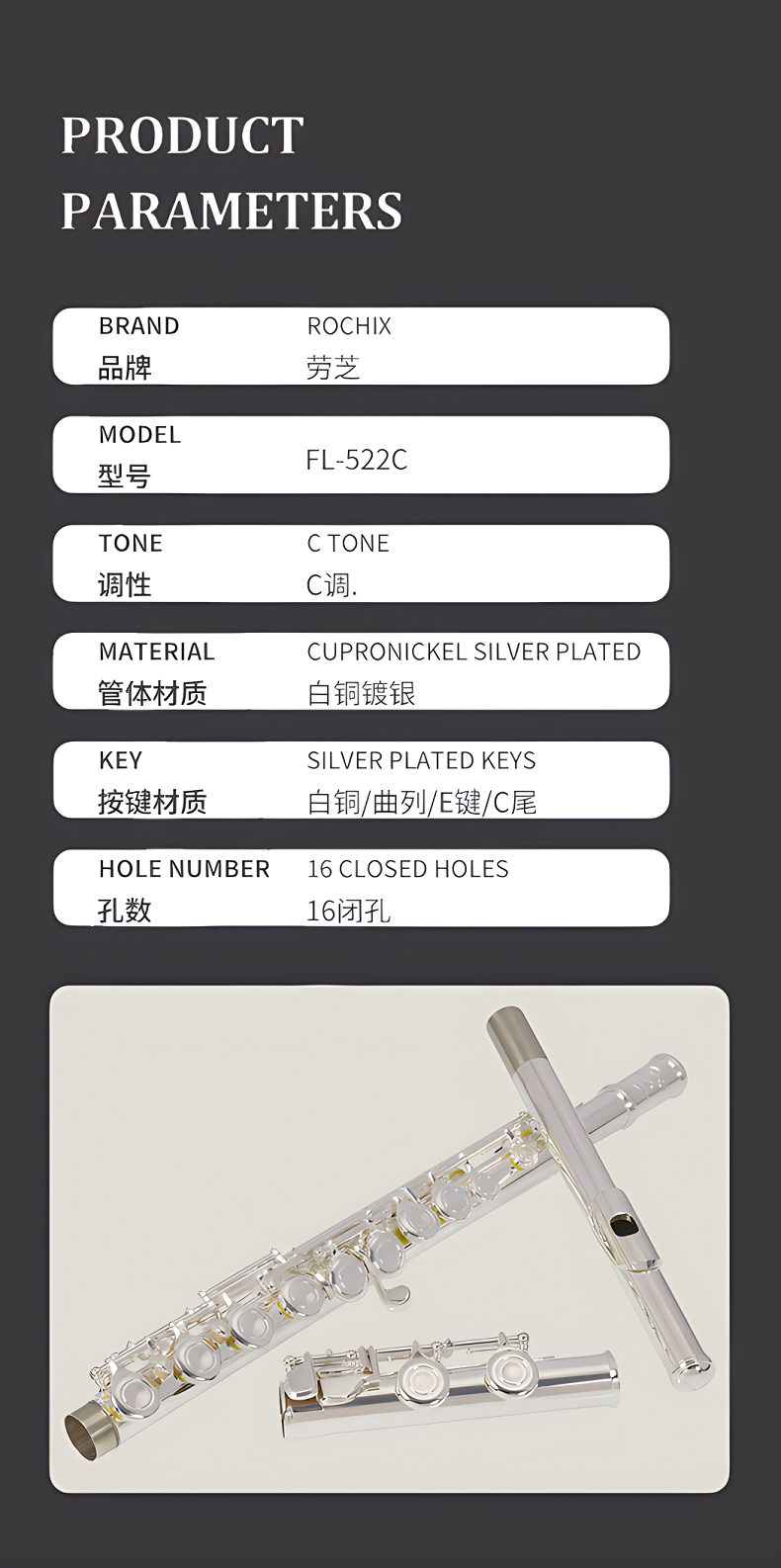 PRODUCT PARAMETERS

| BRAND 品牌 | ROCHIX 劳芝 |
|---|---|
| MODEL 型号 | FL-522C |
| TONE 调性 | C TONE C调. |
| MATERIAL 管体材质 | CUPRONICKEL SILVER PLATED 白铜镀银 |
| KEY 按键材质 | SILVER PLATED KEYS 白铜/曲列/E键/C尾 |
| HOLE NUMBER 孔数 | 16 CLOSED HOLES 16闭孔 |